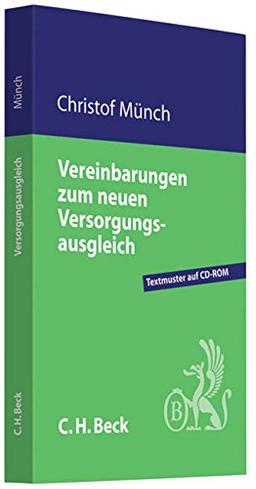 Münch

Versorgungsausgleich

C.H.Beck

Christof Münch

Vereinbarungen zum neuen Versorgungsausgleich

Textmuster auf CD-ROM

B

C.H.Beck